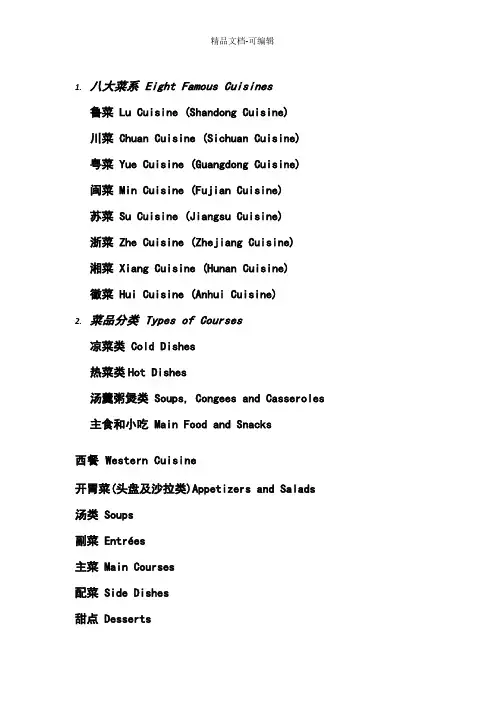 精品文档-可编辑

1. 八大菜系 Eight Famous Cuisines

鲁菜 Lu Cuisine (Shandong Cuisine)

川菜 Chuan Cuisine (Sichuan Cuisine)

粤菜 Yue Cuisine (Guangdong Cuisine)

闽菜 Min Cuisine (Fujian Cuisine)

苏菜 Su Cuisine (Jiangsu Cuisine)

浙菜 Zhe Cuisine (Zhejiang Cuisine)

湘菜 Xiang Cuisine (Hunan Cuisine)

徽菜 Hui Cuisine (Anhui Cuisine)

2. 菜品分类 Types of Courses

凉菜类 Cold Dishes

热菜类Hot Dishes

汤羹粥煲类 Soups, Congees and Casseroles

主食和小吃 Main Food and Snacks

西餐 Western Cuisine

开胃菜(头盘及沙拉类)Appetizers and Salads

汤类 Soups

副菜 Entrées

主菜 Main Courses

配菜 Side Dishes

甜点 Desserts